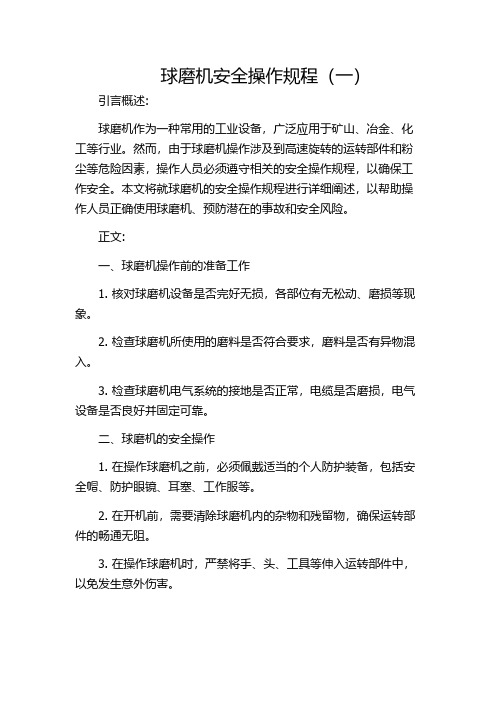 球磨机安全操作规程（一）

引言概述:

球磨机作为一种常用的工业设备，广泛应用于矿山、冶金、化工等行业。然而，由于球磨机操作涉及到高速旋转的运转部件和粉尘等危险因素，操作人员必须遵守相关的安全操作规程，以确保工作安全。本文将就球磨机的安全操作规程进行详细阐述，以帮助操作人员正确使用球磨机、预防潜在的事故和安全风险。

正文:

一、球磨机操作前的准备工作

1. 核对球磨机设备是否完好无损，各部位有无松动、磨损等现象。

2. 检查球磨机所使用的磨料是否符合要求，磨料是否有异物混入。

3. 检查球磨机电气系统的接地是否正常，电缆是否磨损，电气设备是否良好并固定可靠。

二、球磨机的安全操作

1. 在操作球磨机之前，必须佩戴适当的个人防护装备，包括安全帽、防护眼镜、耳塞、工作服等。

2. 在开机前，需要清除球磨机内的杂物和残留物，确保运转部件的畅通无阻。

3. 在操作球磨机时，严禁将手、头、工具等伸入运转部件中，以免发生意外伤害。